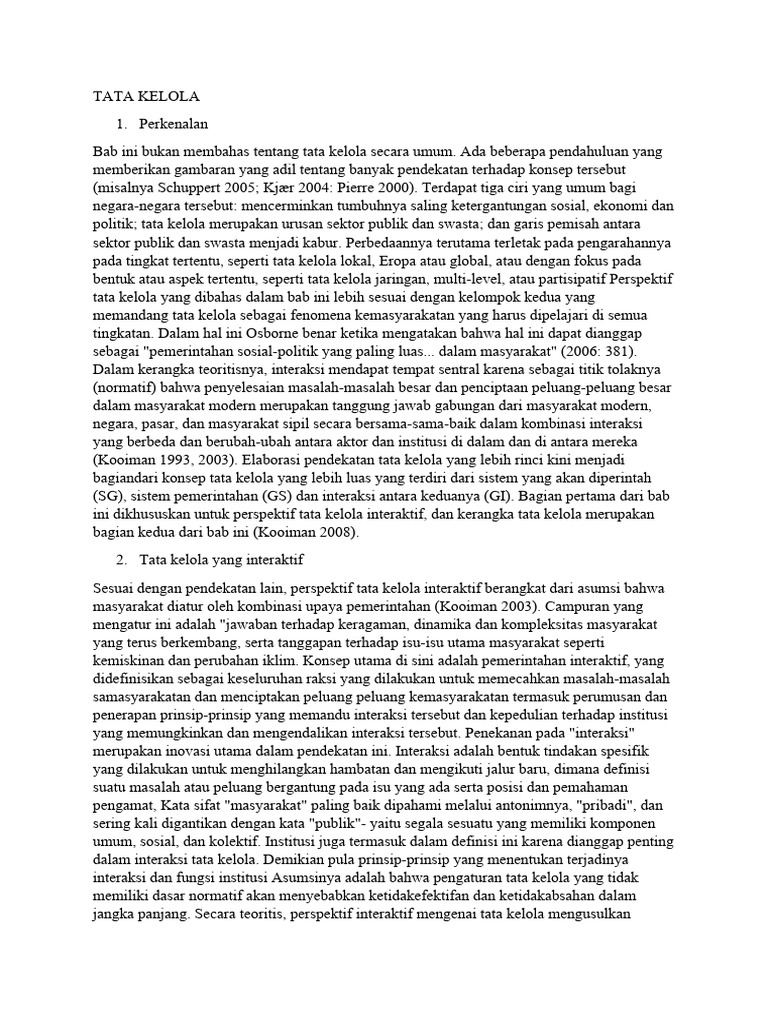 TATA KELOLA

1. Perkenalan

Bab ini bukan membahas tentang tata kelola secara umum. Ada beberapa pendahuluan yang memberikan gambaran yang adil tentang banyak pendekatan terhadap konsep tersebut (misalnya Schuppert 2005; Kjær 2004: Pierre 2000). Terdapat tiga ciri yang umum bagi negara-negara tersebut: mencerminkan tumbuhnya saling ketergantungan sosial, ekonomi dan politik; tata kelola merupakan urusan sektor publik dan swasta; dan garis pemisah antara sektor publik dan swasta menjadi kabur. Perbedaannya terutama terletak pada pengarahannya pada tingkat tertentu, seperti tata kelola lokal, Eropa atau global, atau dengan fokus pada bentuk atau aspek tertentu, seperti tata kelola jaringan, multi-level, atau partisipatif Perspektif tata kelola yang dibahas dalam bab ini lebih sesuai dengan kelompok kedua yang memandang tata kelola sebagai fenomena kemasyarakatan yang harus dipelajari di semua tingkatan. Dalam hal ini Osborne benar ketika mengatakan bahwa hal ini dapat dianggap sebagai "pemerintahan sosial-politik yang paling luas... dalam masyarakat" (2006: 381). Dalam kerangka teoritisnya, interaksi mendapat tempat sentral karena sebagai titik tolaknya (normatif) bahwa penyelesaian masalah-masalah besar dan penciptaan peluang-peluang besar dalam masyarakat modern merupakan tanggung jawab gabungan dari masyarakat modern, negara, pasar, dan masyarakat sipil secara bersama-sama-baik dalam kombinasi interaksi yang berbeda dan berubah-ubah antara aktor dan institusi di dalam dan di antara mereka (Kooiman 1993, 2003). Elaborasi pendekatan tata kelola yang lebih rinci kini menjadi bagiandari konsep tata kelola yang lebih luas yang terdiri dari sistem yang akan diperintah (SG), sistem pemerintahan (GS) dan interaksi antara keduanya (GI). Bagian pertama dari bab ini dikhususkan untuk perspektif tata kelola interaktif, dan kerangka tata kelola merupakan bagian kedua dari bab ini (Kooiman 2008).

2. Tata kelola yang interaktif

Sesuai dengan pendekatan lain, perspektif tata kelola interaktif berangkat dari asumsi bahwa masyarakat diatur oleh kombinasi upaya pemerintahan (Kooiman 2003). Campuran yang mengatur ini adalah "jawaban terhadap keragaman, dinamika dan kompleksitas masyarakat yang terus berkembang, serta tanggapan terhadap isu-isu utama masyarakat seperti kemiskinan dan perubahan iklim. Konsep utama di sini adalah pemerintahan interaktif, yang didefinisikan sebagai keseluruhan raksi yang dilakukan untuk memecahkan masalah-masalah samasyarakatan dan menciptakan peluang peluang kemasyarakatan termasuk perumusan dan penerapan prinsip-prinsip yang memandu interaksi tersebut dan kepedulian terhadap institusi yang memungkinkan dan mengendalikan interaksi tersebut. Penekanan pada "interaksi" merupakan inovasi utama dalam pendekatan ini. Interaksi adalah bentuk tindakan spesifik yang dilakukan untuk menghilangkan hambatan dan mengikuti jalur baru, dimana definisi suatu masalah atau peluang bergantung pada isu yang ada serta posisi dan pemahaman pengamat, Kata sifat "masyarakat" paling baik dipahami melalui antonimnya, "pribadi", dan sering kali digantikan dengan kata "publik"- yaitu segala sesuatu yang memiliki komponen umum, sosial, dan kolektif. Institusi juga termasuk dalam definisi ini karena dianggap penting dalam interaksi tata kelola. Demikian pula prinsip-prinsip yang menentukan terjadinya interaksi dan fungsi institusi Asumsinya adalah bahwa pengaturan tata kelola yang tidak memiliki dasar normatif akan menyebabkan ketidakefektifan dan ketidakabsahan dalam jangka panjang. Secara teoritis, perspektif interaktif mengenai tata kelola mengusulkan